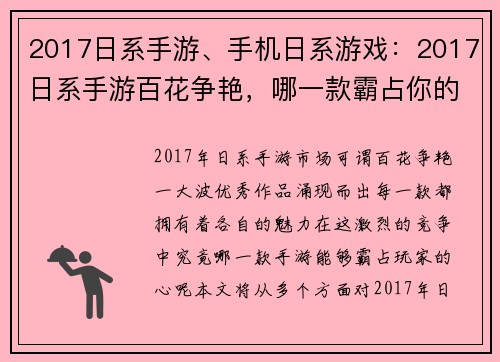 2017日系手游、手机日系游戏：2017日系手游百花争艳，哪一款霸占你的

2017年日系手游市场可谓百花争艳一大波优秀作品涌现而出每一款都拥有着各自的魅力在这激烈的竞争中究竟哪一款手游能够霸占玩家的心呢本文将从多个方面对2017年日